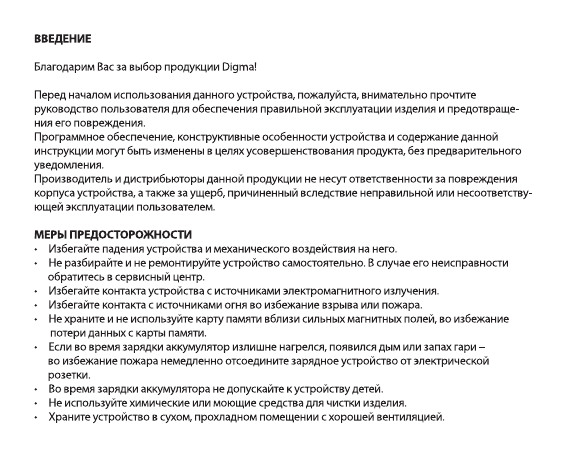 ВВЕДЕНИЕ

Благодарим Вас за выбор продукции Digma!

Перед началом использования данного устройства, пожалуйста, внимательно прочтите руководство пользователя для обеспечения правильной эксплуатации изделия и предотвращения его повреждения.
Программное обеспечение, конструктивные особенности устройства и содержание данной инструкции могут быть изменены в целях усовершенствования продукта, без предварительного уведомления.
Производитель и дистрибьюторы данной продукции не несут ответственности за повреждения корпуса устройства, а также за ущерб, причиненный вследствие неправильной или несоответствующей эксплуатации пользователем.

МЕРЫ ПРЕДОСТОРОЖНОСТИ
• Избегайте падения устройства и механического воздействия на него.
• Не разбирайте и не ремонтируйте устройство самостоятельно. В случае его неисправности обратитесь в сервисный центр.
• Избегайте контакта устройства с источниками электромагнитного излучения.
• Избегайте контакта с источниками огня во избежание взрыва или пожара.
• Не храните и не используйте карту памяти вблизи сильных магнитных полей, во избежание потери данных с карты памяти.
• Если во время зарядки аккумулятор излишне нагрелся, появился дым или запах гари – во избежание пожара немедленно отсоедините зарядное устройство от электрической розетки.
• Во время зарядки аккумулятора не допускайте к устройству детей.
• Не используйте химические или моющие средства для чистки изделия.
• Храните устройство в сухом, прохладном помещении с хорошей вентиляцией.